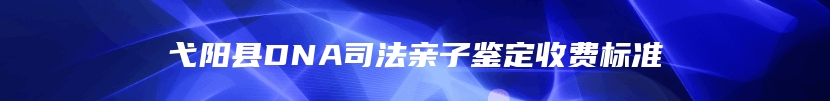 弋阳县DNA司法亲子鉴定收费标准